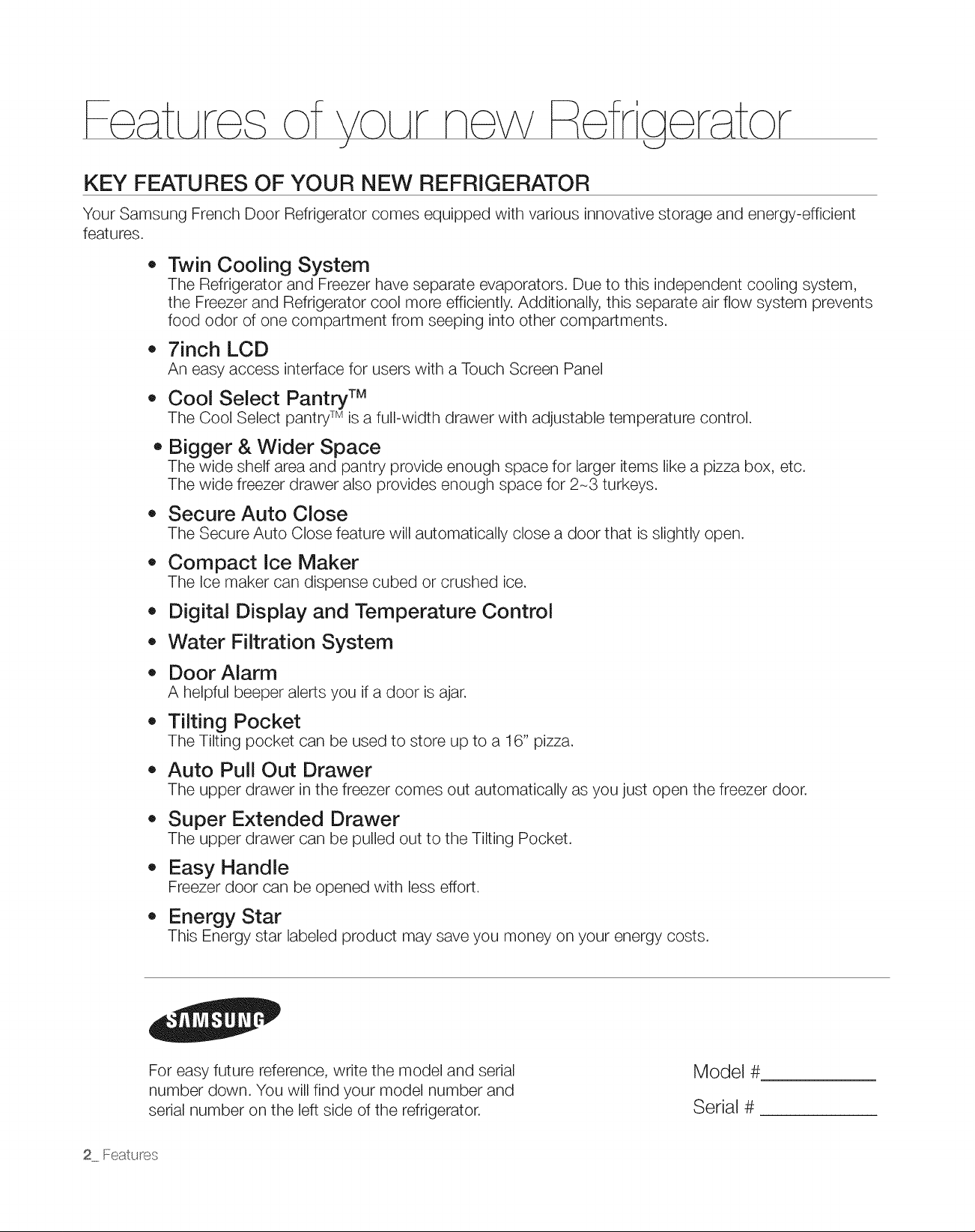 Features of your new Refrigerator

KEY FEATURES OF YOUR NEW REFRIGERATOR

Your Samsung French Door Refrigerator comes equipped with various innovative storage and energy-efficient features.

• Twin Cooling System
The Refrigerator and Freezer have separate evaporators. Due to this independent cooling system, the Freezer and Refrigerator cool more efficiently. Additionally, this separate air flow system prevents food odor of one compartment from seeping into other compartments.

• 7inch LCD
An easy access interface for users with a Touch Screen Panel

• Cool Select Pantry™
The Cool Select pantry™ is a full-width drawer with adjustable temperature control.

• Bigger & Wider Space
The wide shelf area and pantry provide enough space for larger items like a pizza box, etc.
The wide freezer drawer also provides enough space for 2~3 turkeys.

• Secure Auto Close
The Secure Auto Close feature will automatically close a door that is slightly open.

• Compact Ice Maker
The Ice maker can dispense cubed or crushed ice.

• Digital Display and Temperature Control

• Water Filtration System

• Door Alarm
A helpful beeper alerts you if a door is ajar.

• Tilting Pocket
The Tilting pocket can be used to store up to a 16" pizza.

• Auto Pull Out Drawer
The upper drawer in the freezer comes out automatically as you just open the freezer door.

• Super Extended Drawer
The upper drawer can be pulled out to the Tilting Pocket.

• Easy Handle
Freezer door can be opened with less effort.

• Energy Star
This Energy star labeled product may save you money on your energy costs.

SAMSUNG

For easy future reference, write the model and serial number down. You will find your model number and serial number on the left side of the refrigerator.

Model #____

Serial # ____

2_ Features